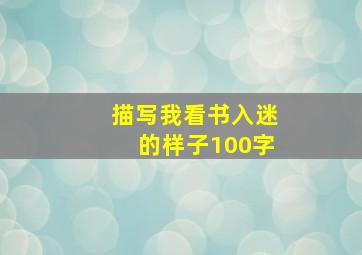 描写我看书入迷的样子100字